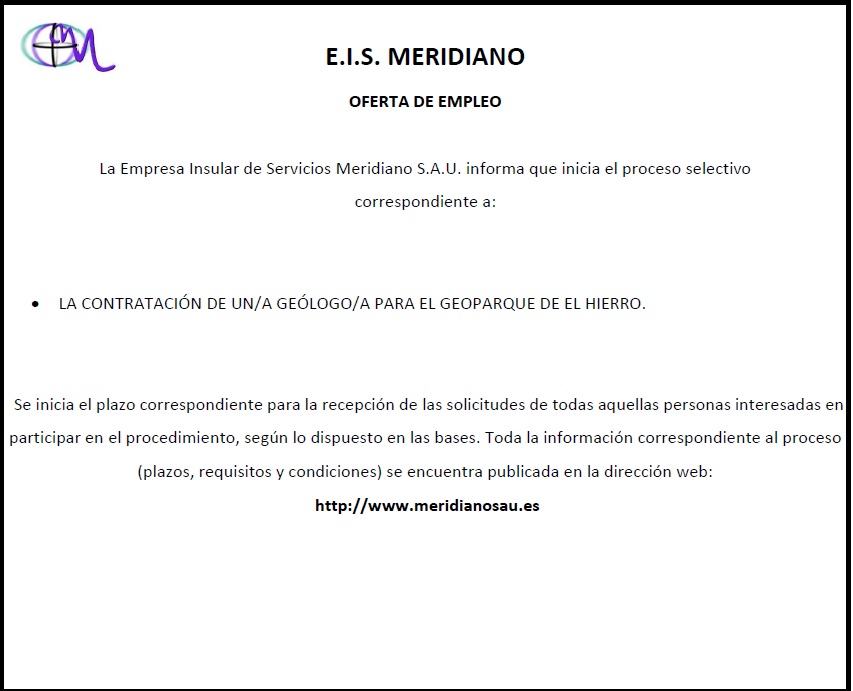 E.I.S. MERIDIANO

OFERTA DE EMPLEO

La Empresa Insular de Servicios Meridiano S.A.U. informa que inicia el proceso selectivo correspondiente a:

• LA CONTRATACIÓN DE UN/A GEÓLOGO/A PARA EL GEOPARQUE DE EL HIERRO.

Se inicia el plazo correspondiente para la recepción de las solicitudes de todas aquellas personas interesadas en participar en el procedimiento, según lo dispuesto en las bases. Toda la información correspondiente al proceso (plazos, requisitos y condiciones) se encuentra publicada en la dirección web:

http://www.meridianosau.es